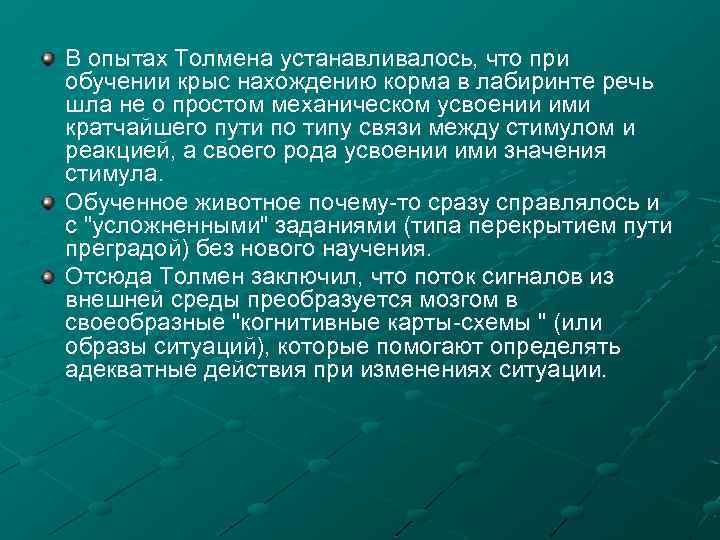 В опытах Толмена устанавливалось, что при обучении крыс нахождению корма в лабиринте речь шла не о простом механическом усвоении ими кратчайшего пути по типу связи между стимулом и реакцией, а своего рода усвоении ими значения стимула.

Обученное животное почему-то сразу справлялось и с "усложненными" заданиями (типа перекрытием пути преградой) без нового научения.

Отсюда Толмен заключил, что поток сигналов из внешней среды преобразуется мозгом в своеобразные "когнитивные карты-схемы " (или образы ситуаций), которые помогают определять адекватные действия при изменениях ситуации.